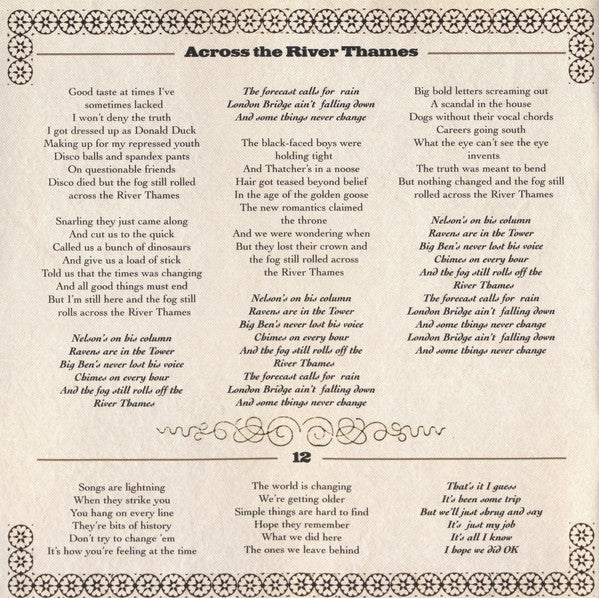 Across the River Thames

Good taste at times I've sometimes lacked
I won't deny the truth
I got dressed up as Donald Duck
Making up for my repressed youth
Disco balls and spandex pants
On questionable friends
Disco died but the fog still rolled across the River Thames

Snarling they just came along
And cut us to the quick
Called us a bunch of dinosaurs
And give us a load of stick
Told us that the times was changing
And all good things must end
But I'm still here and the fog still rolls across the River Thames

Nelson's on his column
Ravens are in the Tower
Big Ben's never lost his voice
Chimes on every hour
And the fog still rolls off the River Thames

The forecast calls for rain
London Bridge ain't falling down
And some things never change

The black-faced boys were holding tight
And Thatcher's in a noose
Hair got teased beyond belief
In the age of the golden goose
The new romantics claimed the throne
And we were wondering when
But they lost their crown and the fog still rolled across the River Thames

Nelson's on his column
Ravens are in the Tower
Big Ben's never lost his voice
Chimes on every hour
And the fog still rolls off the River Thames
The forecast calls for rain
London Bridge ain't falling down
And some things never change

Big bold letters screaming out
A scandal in the house
Dogs without their vocal chords
Careers going south
What the eye can't see the eye invents
The truth was meant to bend
But nothing changed and the fog still rolled across the River Thames

Nelson's on his column
Ravens are in the Tower
Big Ben's never lost his voice
Chimes on every hour
And the fog still rolls off the River Thames
The forecast calls for rain
London Bridge ain't falling down
And some things never change
London Bridge ain't falling down
And some things never change

12

Songs are lightning
When they strike you
You hang on every line
They're bits of history
Don't try to change 'em
It's how you're feeling at the time

The world is changing
We're getting older
Simple things are hard to find
Hope they remember
What we did here
The ones we leave behind

That's it I guess
It's been some trip
But we'll just shrug and say
It's just my job
It's all I know
I hope we did OK